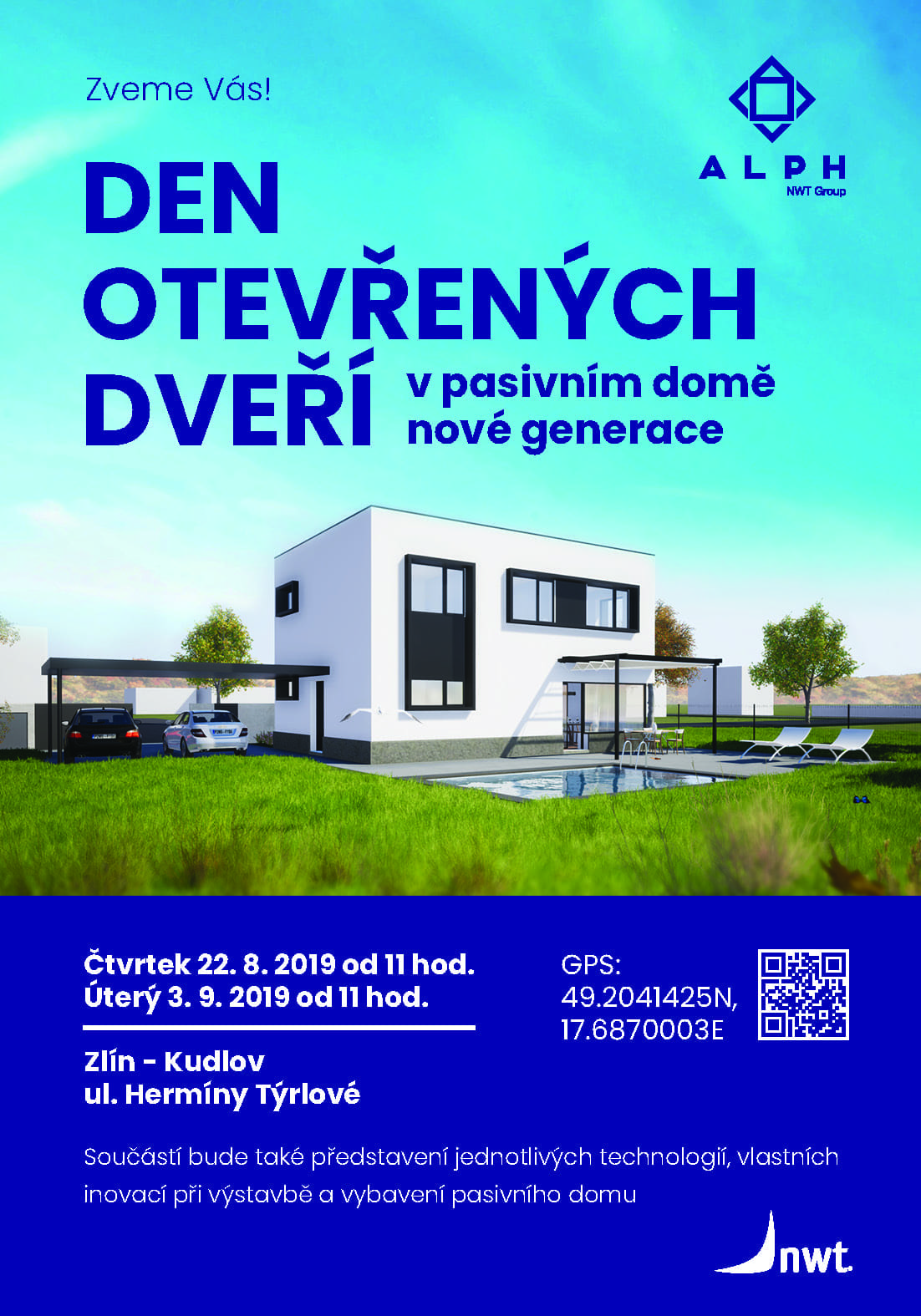 Zveme Vás!

ALPH
NWT Group

DEN OTEVŘENÝCH DVEŘÍ v pasivním domě nové generace

Čtvrtek 22. 8. 2019 od 11 hod.
Úterý 3. 9. 2019 od 11 hod.

Zlín - Kudlov
ul. Hermíny Týrlové

GPS:
49.2041425N,
17.6870003E

Součástí bude také představení jednotlivých technologií, vlastních inovací při výstavbě a vybavení pasivního domu

nwt